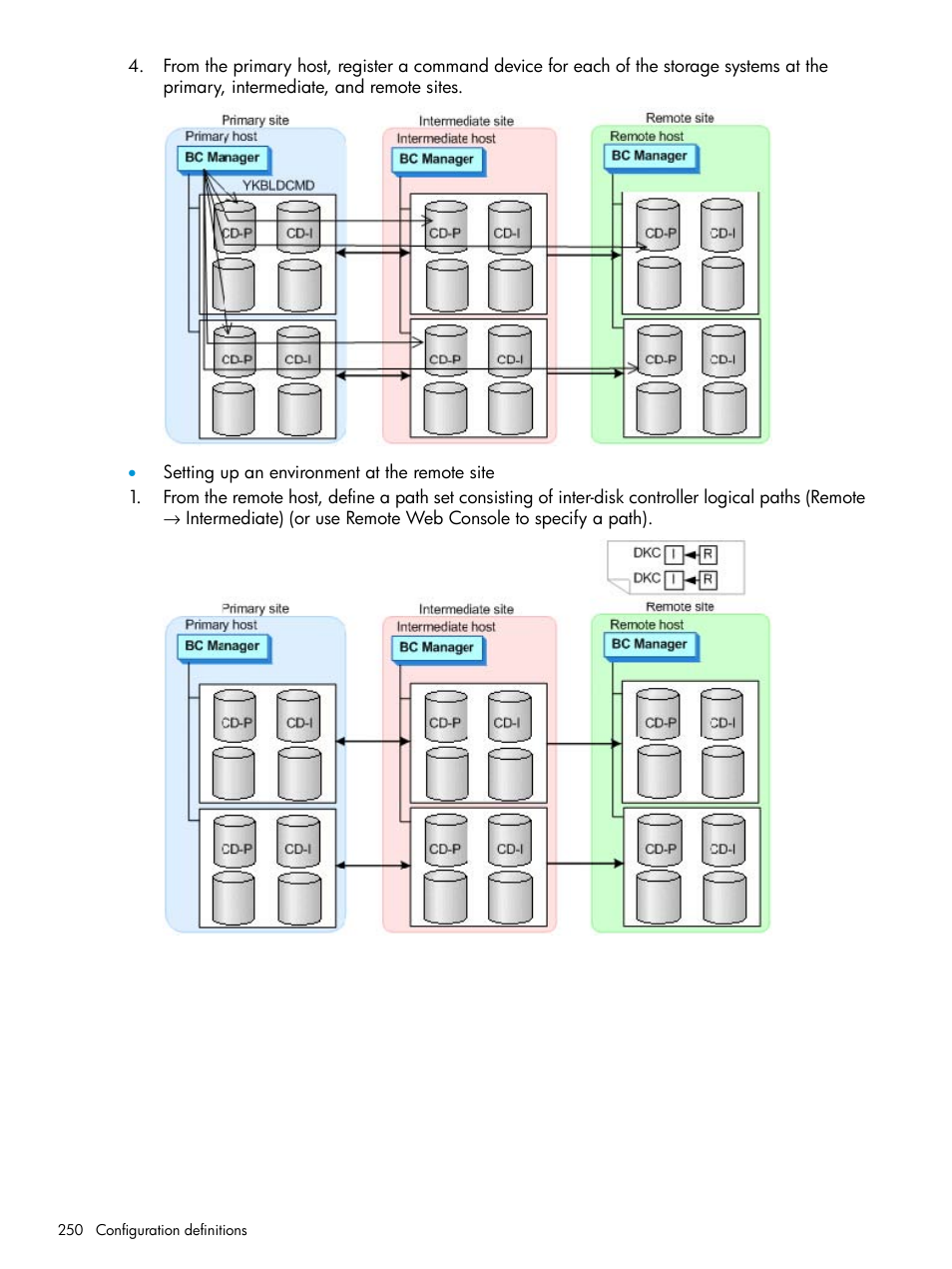 4. From the primary host, register a command device for each of the storage systems at the primary, intermediate, and remote sites.

Primary site
Primary host
BC Manager
YKBLDCMD
CD-P
CD-I
CD-P
CD-I
Intermediate site
Intermediate host
BC Manager
CD-P
CD-I
CD-P
CD-I
Remote site
Remote host
BC Manager
CD-P
CD-I
CD-P
CD-I

• Setting up an environment at the remote site

1. From the remote host, define a path set consisting of inter-disk controller logical paths (Remote → Intermediate) (or use Remote Web Console to specify a path).

DKC I R
DKC I R

Primary site
Primary host
BC Manager
CD-P
CD-I
CD-P
CD-I
Intermediate site
Intermediate host
BC Manager
CD-P
CD-I
CD-P
CD-I
Remote site
Remote host
BC Manager
CD-P
CD-I
CD-P
CD-I

250 Configuration definitions